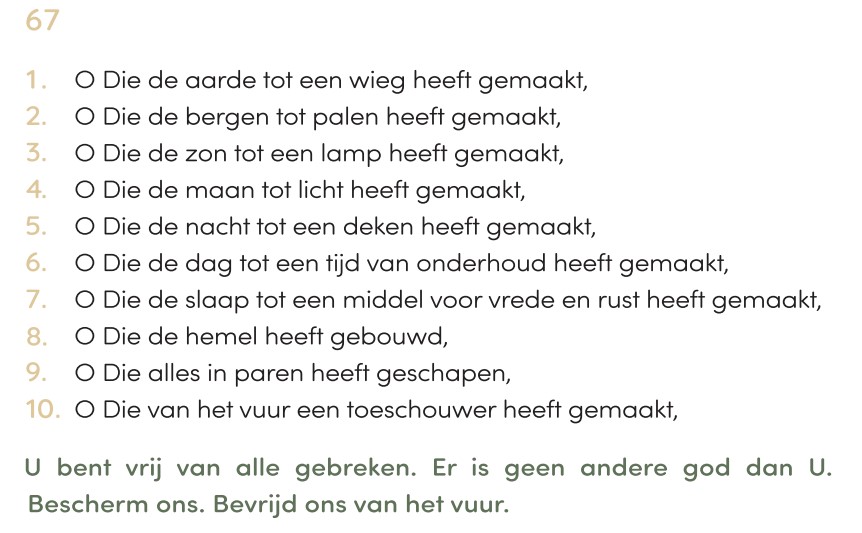 67

1. O Die de aarde tot een wieg heeft gemaakt,
2. O Die de bergen tot palen heeft gemaakt,
3. O Die de zon tot een lamp heeft gemaakt,
4. O Die de maan tot licht heeft gemaakt,
5. O Die de nacht tot een deken heeft gemaakt,
6. O Die de dag tot een tijd van onderhoud heeft gemaakt,
7. O Die de slaap tot een middel voor vrede en rust heeft gemaakt,
8. O Die de hemel heeft gebouwd,
9. O Die alles in paren heeft geschapen,
10. O Die van het vuur een toeschouwer heeft gemaakt,

U bent vrij van alle gebreken. Er is geen andere god dan U. Bescherm ons. Bevrijd ons van het vuur.